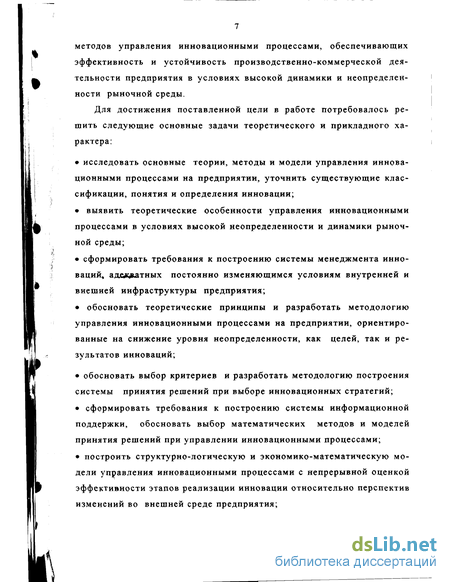 7

методов управления инновационными процессами, обеспечивающих эффективность и устойчивость производственно-коммерческой деятельности предприятия в условиях высокой динамики и неопределенности рыночной среды.

Для достижения поставленной цели в работе потребовалось решить следующие основные задачи теоретического и прикладного характера:

• исследовать основные теории, методы и модели управления инновационными процессами на предприятии, уточнить существующие классификации, понятия и определения инновации;

• выявить теоретические особенности управления инновационными процессами в условиях высокой неопределенности и динамики рыночной среды;

• сформировать требования к построению системы менеджмента инноваций, адекватных постоянно изменяющимся условиям внутренней и внешней инфраструктуры предприятия;

• обосновать теоретические принципы и разработать методологию управления инновационными процессами на предприятии, ориентированные на снижение уровня неопределенности, как целей, так и результатов инноваций;

• обосновать выбор критериев и разработать методологию построения системы принятия решений при выборе инновационных стратегий;

• сформировать требования к построению системы информационной поддержки, обосновать выбор математических методов и моделей принятия решений при управлении инновационными процессами;

• построить структурно-логическую и экономико-математическую модели управления инновационными процессами с непрерывной оценкой эффективности этапов реализации инновации относительно перспектив изменений во внешней среде предприятия;

dsLib.net
библиотека диссертаций